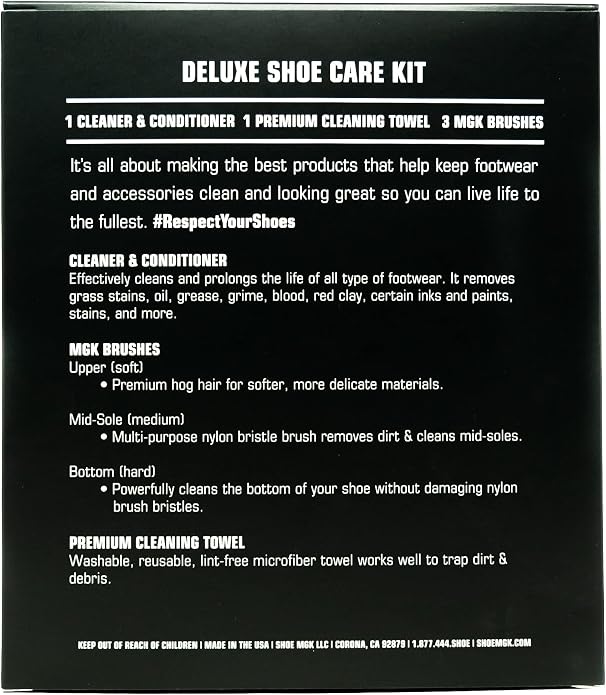 DELUXE SHOE CARE KIT

1 CLEANER & CONDITIONER 1 PREMIUM CLEANING TOWEL 3 MGK BRUSHES

It's all about making the best products that help keep footwear and accessories clean and looking great so you can live life to the fullest. #RespectYourShoes

CLEANER & CONDITIONER
Effectively cleans and prolongs the life of all type of footwear. It removes grass stains, oil, grease, grime, blood, red clay, certain inks and paints, stains, and more.

MGK BRUSHES
Upper (soft)
• Premium hog hair for softer, more delicate materials.

Mid-Sole (medium)
• Multi-purpose nylon bristle brush removes dirt & cleans mid-soles.

Bottom (hard)
• Powerfully cleans the bottom of your shoe without damaging nylon brush bristles.

PREMIUM CLEANING TOWEL
Washable, reusable, lint-free microfiber towel works well to trap dirt & debris.

KEEP OUT OF REACH OF CHILDREN | MADE IN THE USA | SHOE MGK LLC | CORONA, CA 92879 | 1.877.444.SHOE | SHOEMGK.COM